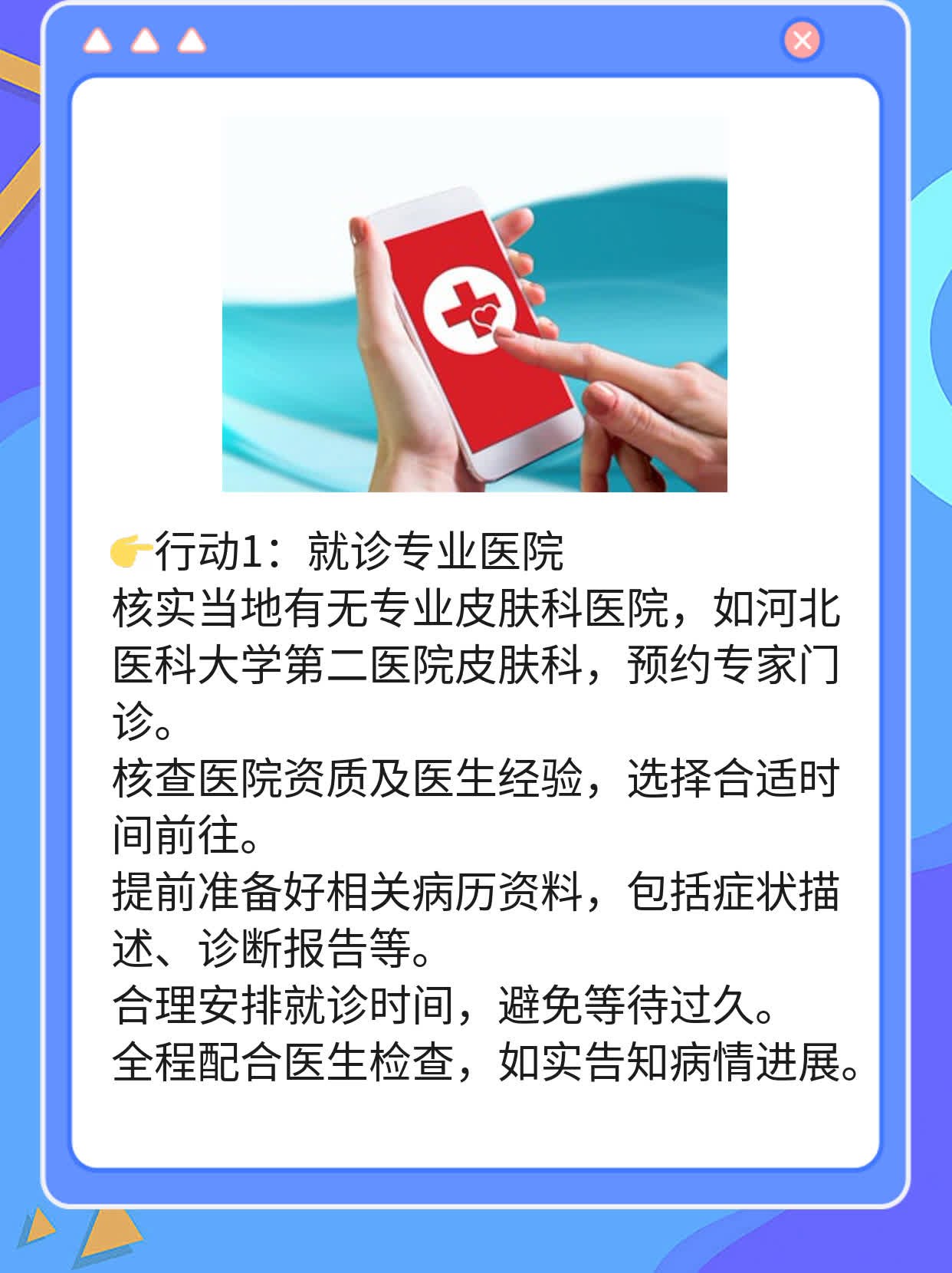 👉行动1：就诊专业医院
核实当地有无专业皮肤科医院，如河北医科大学第二医院皮肤科，预约专家门诊。
核查医院资质及医生经验，选择合适时间前往。
提前准备好相关病历资料，包括症状描述、诊断报告等。
合理安排就诊时间，避免等待过久。
全程配合医生检查，如实告知病情进展。